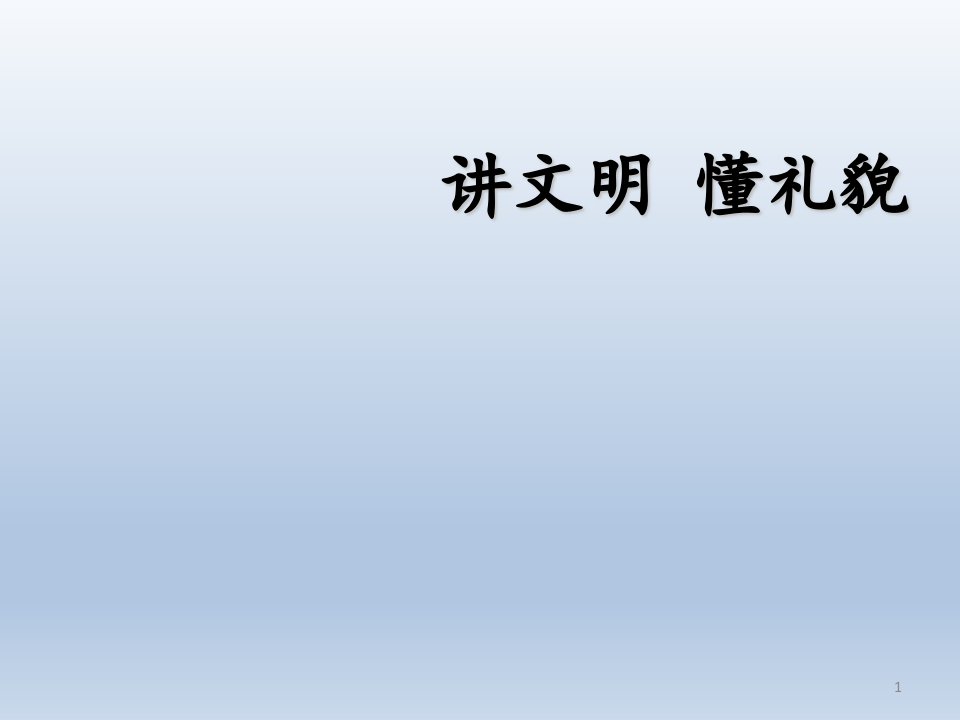 讲文明 懂礼貌

1